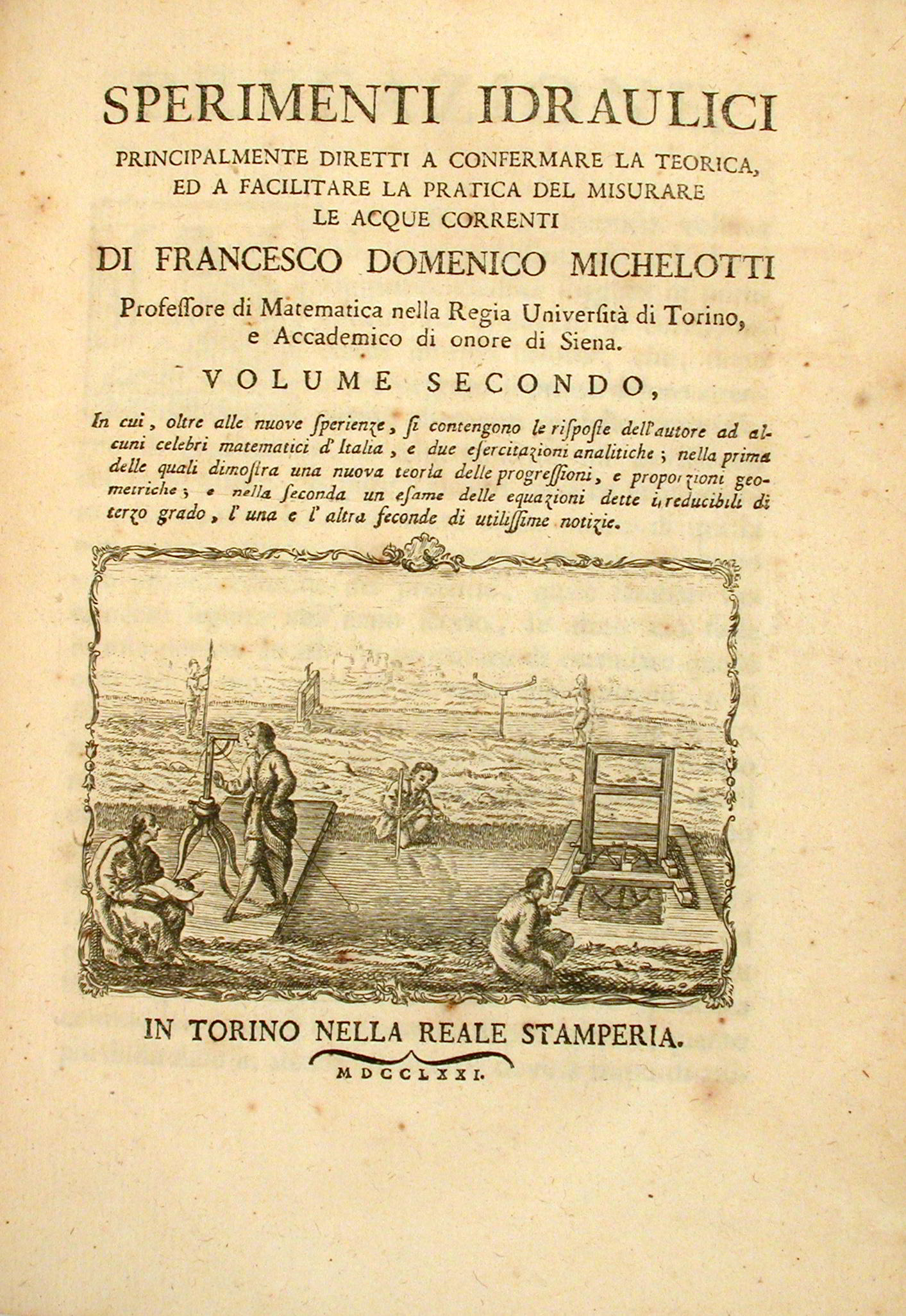 SPERIMENTI IDRAULICI
PRINCIPALMENTE DIRETTI A CONFERMARE LA TEORICA, ED A FACILITARE LA PRATICA DEL MISURARE LE ACQUE CORRENTI
DI FRANCESCO DOMENICO MICHELOTTI
Professore di Matematica nella Regia Università di Torino, e Accademico di onore di Siena.
VOLUME SECONDO,

In cui, oltre alle nuove sperienze, si contengono le risposte dell'autore ad alcuni celebri matematici d'Italia, e due esercitazioni analitiche; nella prima delle quali dimostra una nuova teoria delle progressioni, e proporzioni geometriche; e nella seconda un esame delle equazioni dette irreducibili di terzo grado, l'una e l'altra feconde di utilissime notizie.

IN TORINO NELLA REALE STAMPERIA.
MDCCLXXI.